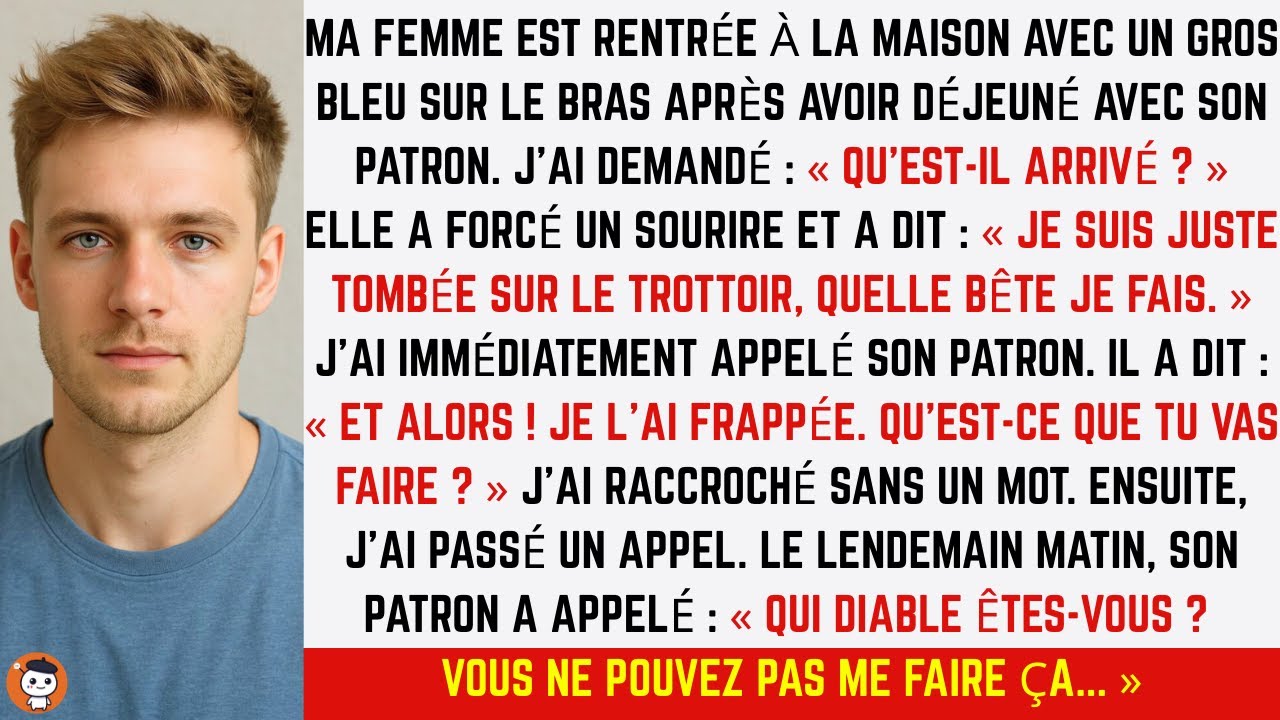 MA FEMME EST RENTRÉE À LA MAISON AVEC UN GROS BLEU SUR LE BRAS APRÈS AVOIR DÉJEUNÉ AVEC SON PATRON. J'AI DEMANDÉ : « QU'EST-IL ARRIVÉ ? » ELLE A FORCÉ UN SOURIRE ET A DIT : « JE SUIS JUSTE TOMBÉE SUR LE TROTTOIR, QUELLE BÊTE JE FAIS. » J'AI IMMÉDIATEMENT APPELÉ SON PATRON. IL A DIT : « ET ALORS ! JE L'AI FRAPPÉE. QU'EST-CE QUE TU VAS FAIRE ? » J'AI RACCROCHÉ SANS UN MOT. ENSUITE, J'AI PASSÉ UN APPEL. LE LENDEMAIN MATIN, SON PATRON A APPELÉ : « QUI DIABLE ÊTES-VOUS ?

VOUS NE POUVEZ PAS ME FAIRE ÇA... »